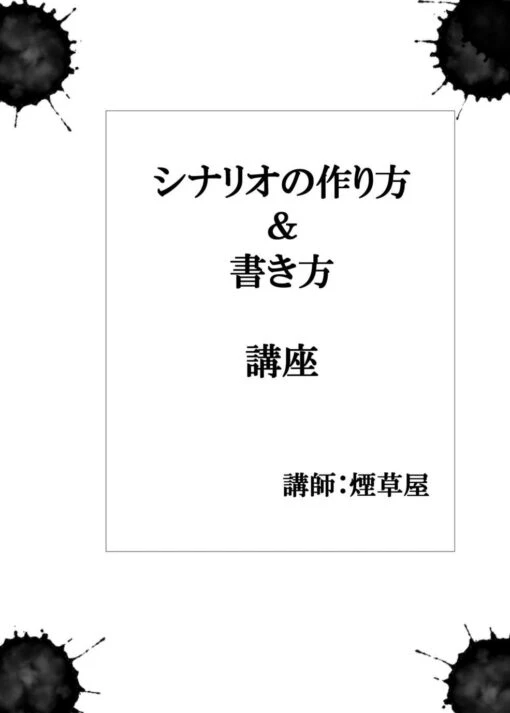 シナリオの作り方
&
書き方

講座

講師：煙草屋